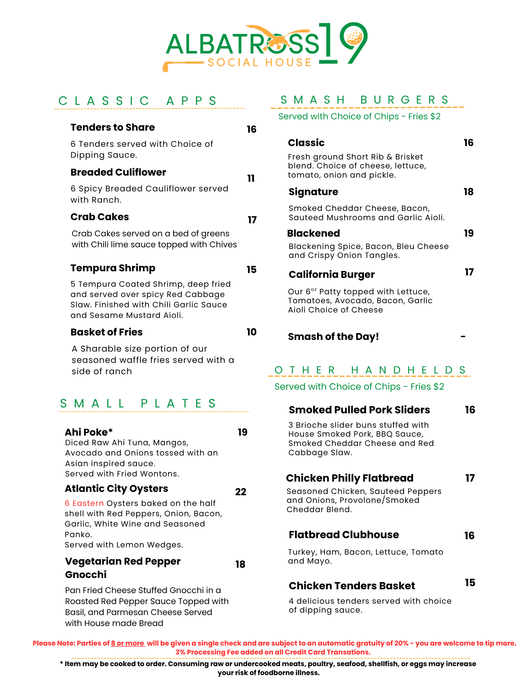 ALBATROSS 19
SOCIAL HOUSE

CLASSIC APPS

Tenders to Share 16
6 Tenders served with Choice of Dipping Sauce.

Breaded Culiflower 11
6 Spicy Breaded Cauliflower served with Ranch.

Crab Cakes 17
Crab Cakes served on a bed of greens with Chili lime sauce topped with Chives

Tempura Shrimp 15
5 Tempura Coated Shrimp, deep fried and served over spicy Red Cabbage Slaw. Finished with Chili Garlic Sauce and Sesame Mustard Aioli.

Basket of Fries 10
A Sharable size portion of our seasoned waffle fries served with a side of ranch

SMALL PLATES

Ahi Poke* 19
Diced Raw Ahi Tuna, Mangos, Avocado and Onions tossed with an Asian inspired sauce.
Served with Fried Wontons.

Atlantic City Oysters 22
6 Eastern Oysters baked on the half shell with Red Peppers, Onion, Bacon, Garlic, White Wine and Seasoned Panko.
Served with Lemon Wedges.

Vegetarian Red Pepper Gnocchi 18
Pan Fried Cheese Stuffed Gnocchi in a Roasted Red Pepper Sauce Topped with Basil, and Parmesan Cheese Served with House made Bread

SMASH BURGERS
Served with Choice of Chips - Fries $2

Classic 16
Fresh ground Short Rib & Brisket blend. Choice of cheese, lettuce, tomato, onion and pickle.

Signature 18
Smoked Cheddar Cheese, Bacon, Sauteed Mushrooms and Garlic Aioli.

Blackened 19
Blackening Spice, Bacon, Bleu Cheese and Crispy Onion Tangles.

California Burger 17
Our 6$^{oz}$ Patty topped with Lettuce, Tomatoes, Avocado, Bacon, Garlic Aioli Choice of Cheese

Smash of the Day! -

OTHER HANDHELDS
Served with Choice of Chips - Fries $2

Smoked Pulled Pork Sliders 16
3 Brioche slider buns stuffed with House Smoked Pork, BBQ Sauce, Smoked Cheddar Cheese and Red Cabbage Slaw.

Chicken Philly Flatbread 17
Seasoned Chicken, Sauteed Peppers and Onions, Provolone/Smoked Cheddar Blend.

Flatbread Clubhouse 16
Turkey, Ham, Bacon, Lettuce, Tomato and Mayo.

Chicken Tenders Basket 15
4 delicious tenders served with choice of dipping sauce.

Please Note: Parties of 8 or more will be given a single check and are subject to an automatic gratuity of 20% - you are welcome to tip more.
3% Processing Fee added on all Credit Card Transations.
* Item may be cooked to order. Consuming raw or undercooked meats, poultry, seafood, shellfish, or eggs may increase your risk of foodborne illness.